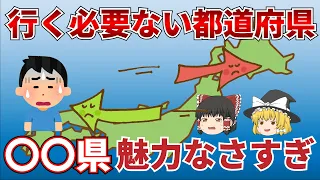 行く必要ない都道府県

〇〇県 魅力なさすぎ